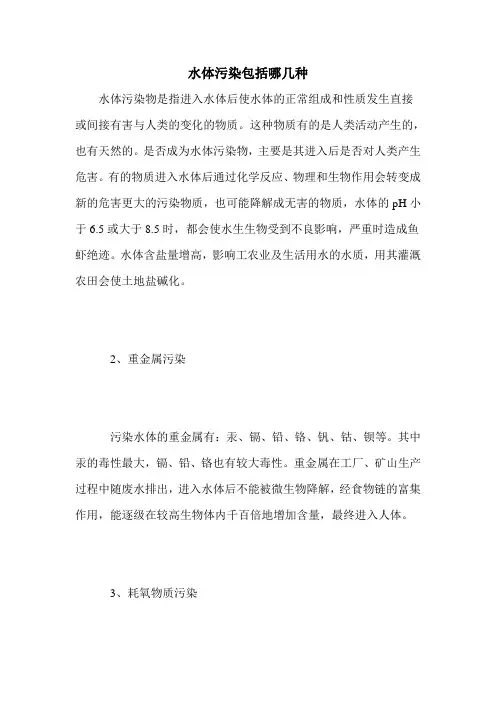 水体污染包括哪几种

水体污染物是指进入水体后使水体的正常组成和性质发生直接或间接有害与人类的变化的物质。这种物质有的是人类活动产生的，也有天然的。是否成为水体污染物，主要是其进入后是否对人类产生危害。有的物质进入水体后通过化学反应、物理和生物作用会转变成新的危害更大的污染物质，也可能降解成无害的物质，水体的 pH 小于 6.5 或大于 8.5 时，都会使水生生物受到不良影响，严重时造成鱼虾绝迹。水体含盐量增高，影响工农业及生活用水的水质，用其灌溉农田会使土地盐碱化。

2、重金属污染

污染水体的重金属有：汞、镉、铅、铬、钒、钴、钡等。其中汞的毒性最大，镉、铅、铬也有较大毒性。重金属在工厂、矿山生产过程中随废水排出，进入水体后不能被微生物降解，经食物链的富集作用，能逐级在较高生物体内千百倍地增加含量，最终进入人体。

3、耗氧物质污染